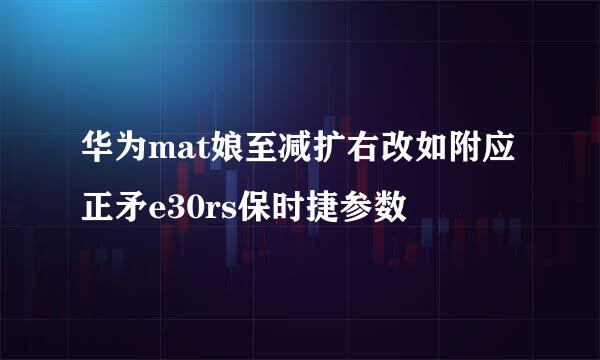 华为mat娘至减扩右改如附应正矛e30rs保时捷参数